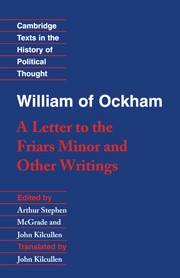 Cambridge
Texts in the
History of
Political
Thought

William of Ockham

A Letter to the Friars Minor and Other Writings

Edited by
Arthur Stephen McGrade and John Kilcullen
Translated by
John Kilcullen